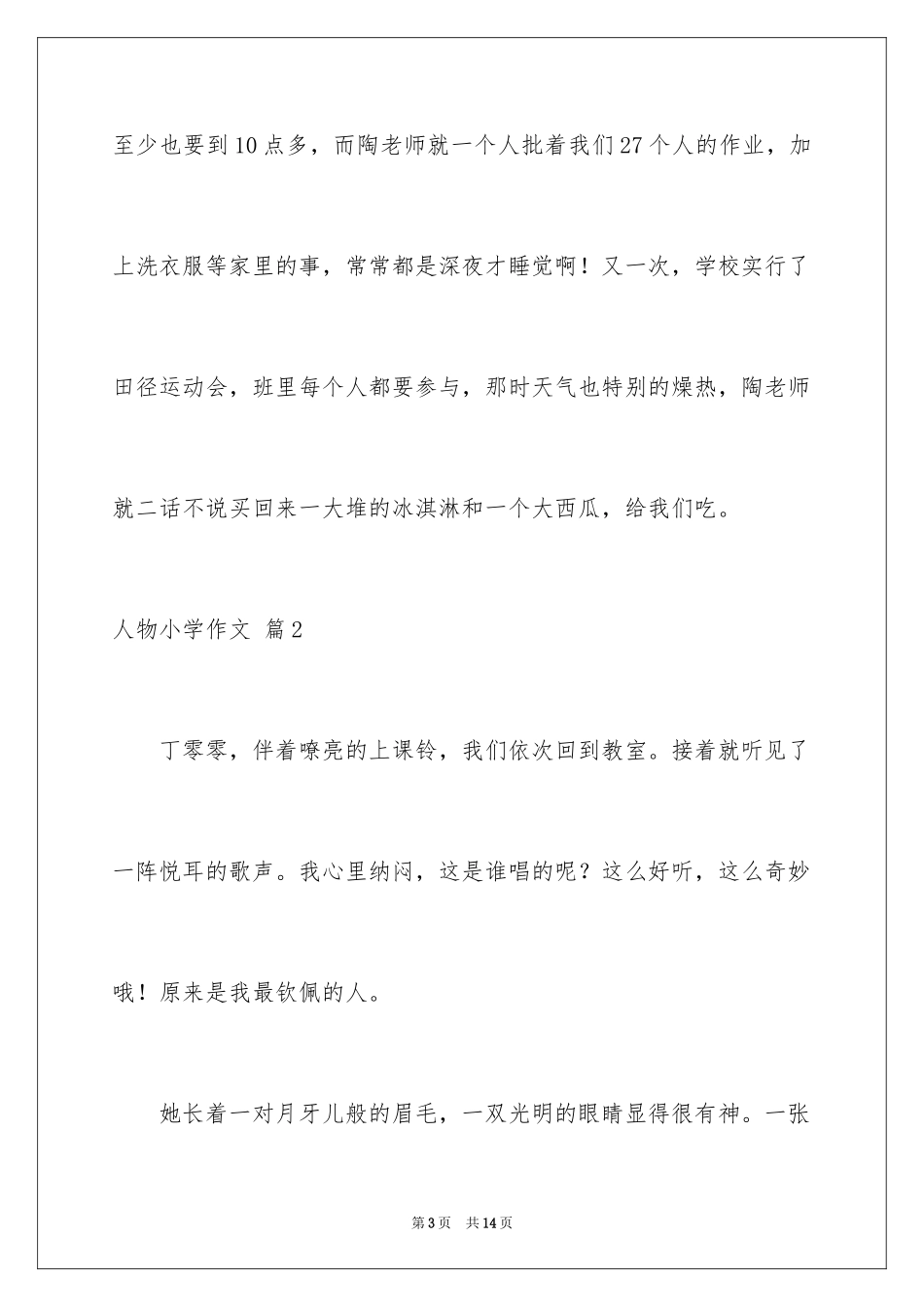 至少也要到10点多，而陶老师就一个人批着我们27个人的作业，加上洗衣服等家里的事，常常都是深夜才睡觉啊！又一次，学校实行了田径运动会，班里每个人都要参与，那时天气也特别的燥热，陶老师就二话不说买回来一大堆的冰淇淋和一个大西瓜，给我们吃。

人物小学作文 篇2

丁零零，伴着嘹亮的上课铃，我们依次回到教室。接着就听见了一阵悦耳的歌声。我心里纳闷，这是谁唱的呢？这么好听，这么奇妙哦！原来是我最钦佩的人。

她长着一对月牙儿般的眉毛，一双光明的眼睛显得很有神。一张

第3页 共14页